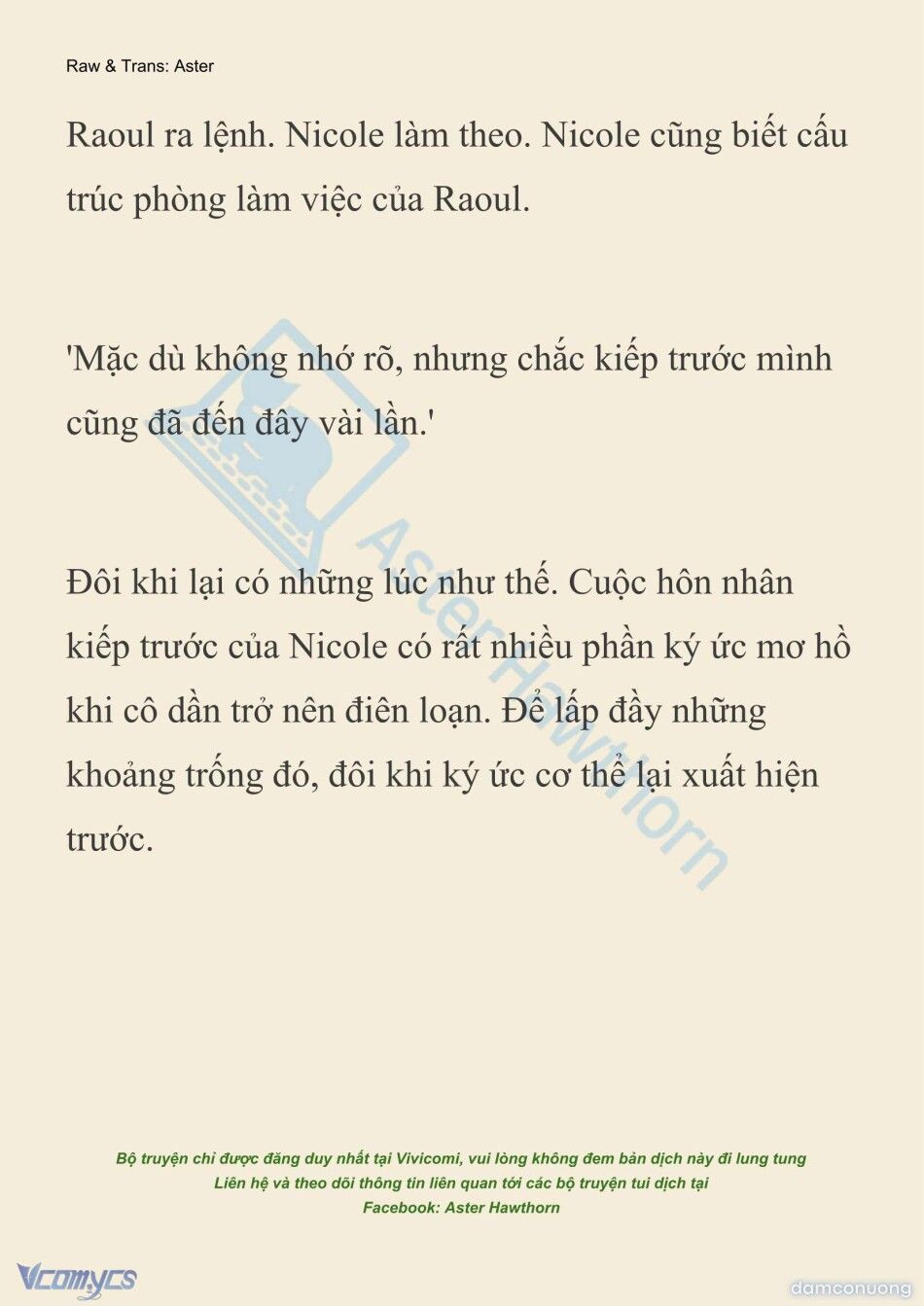 Raw & Trans: Aster

Raoul ra lệnh. Nicole làm theo. Nicole cũng biết cấu trúc phòng làm việc của Raoul.

'Mặc dù không nhớ rõ, nhưng chắc kiếp trước mình cũng đã đến đây vài lần.'

Đôi khi lại có những lúc như thế. Cuộc hôn nhân kiếp trước của Nicole có rất nhiều phần ký ức mơ hồ khi cô dần trở nên điên loạn. Để lấp đầy những khoảng trống đó, đôi khi ký ức cơ thể lại xuất hiện trước.

Aster Hawthorn

Bộ truyện chỉ được đăng duy nhất tại Vivicomi, vui lòng không đem bản dịch này đi lung tung
Liên hệ và theo dõi thông tin liên quan tới các bộ truyện tui dịch tại
Facebook: Aster Hawthorn

Vcomycs

damconuong